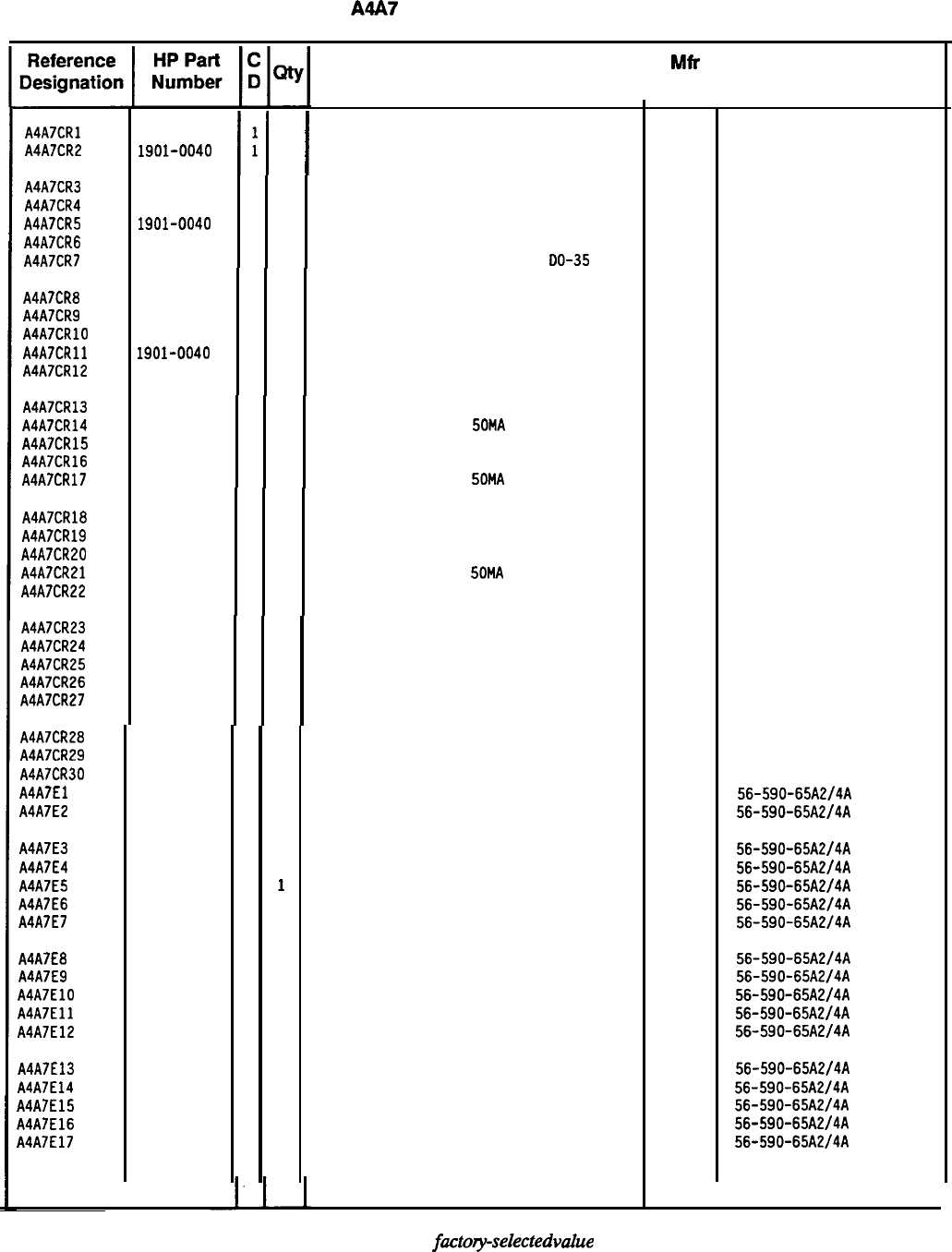 A4A7

| Reference Designation | HP Part Number | C D | Qty | | Mfr | |
|---|---|---|---|---|---|---|
| A4A7CR1 | | 1 | | | | |
| A4A7CR2 | 1901-0040 | 1 | | | | |
| A4A7CR3 | | | | | | |
| A4A7CR4 | | | | | | |
| A4A7CR5 | 1901-0040 | | | | | |
| A4A7CR6 | | | | | | |
| A4A7CR7 | | | | DO-35 | | |
| A4A7CR8 | | | | | | |
| A4A7CR9 | | | | | | |
| A4A7CR10 | | | | | | |
| A4A7CR11 | 1901-0040 | | | | | |
| A4A7CR12 | | | | | | |
| A4A7CR13 | | | | | | |
| A4A7CR14 | | | | 50MA | | |
| A4A7CR15 | | | | | | |
| A4A7CR16 | | | | | | |
| A4A7CR17 | | | | 50MA | | |
| A4A7CR18 | | | | | | |
| A4A7CR19 | | | | | | |
| A4A7CR20 | | | | | | |
| A4A7CR21 | | | | 50MA | | |
| A4A7CR22 | | | | | | |
| A4A7CR23 | | | | | | |
| A4A7CR24 | | | | | | |
| A4A7CR25 | | | | | | |
| A4A7CR26 | | | | | | |
| A4A7CR27 | | | | | | |
| A4A7CR28 | | | | | | |
| A4A7CR29 | | | | | | |
| A4A7CR30 | | | | | | |
| A4A7E1 | | | | | | 56-590-65A2/4A |
| A4A7E2 | | | | | | 56-590-65A2/4A |
| A4A7E3 | | | | | | 56-590-65A2/4A |
| A4A7E4 | | | | | | 56-590-65A2/4A |
| A4A7E5 | | | 1 | | | 56-590-65A2/4A |
| A4A7E6 | | | | | | 56-590-65A2/4A |
| A4A7E7 | | | | | | 56-590-65A2/4A |
| A4A7E8 | | | | | | 56-590-65A2/4A |
| A4A7E9 | | | | | | 56-590-65A2/4A |
| A4A7E10 | | | | | | 56-590-65A2/4A |
| A4A7E11 | | | | | | 56-590-65A2/4A |
| A4A7E12 | | | | | | 56-590-65A2/4A |
| A4A7E13 | | | | | | 56-590-65A2/4A |
| A4A7E14 | | | | | | 56-590-65A2/4A |
| A4A7E15 | | | | | | 56-590-65A2/4A |
| A4A7E16 | | | | | | 56-590-65A2/4A |
| A4A7E17 | | | | | | 56-590-65A2/4A |

factory-selectedvalue